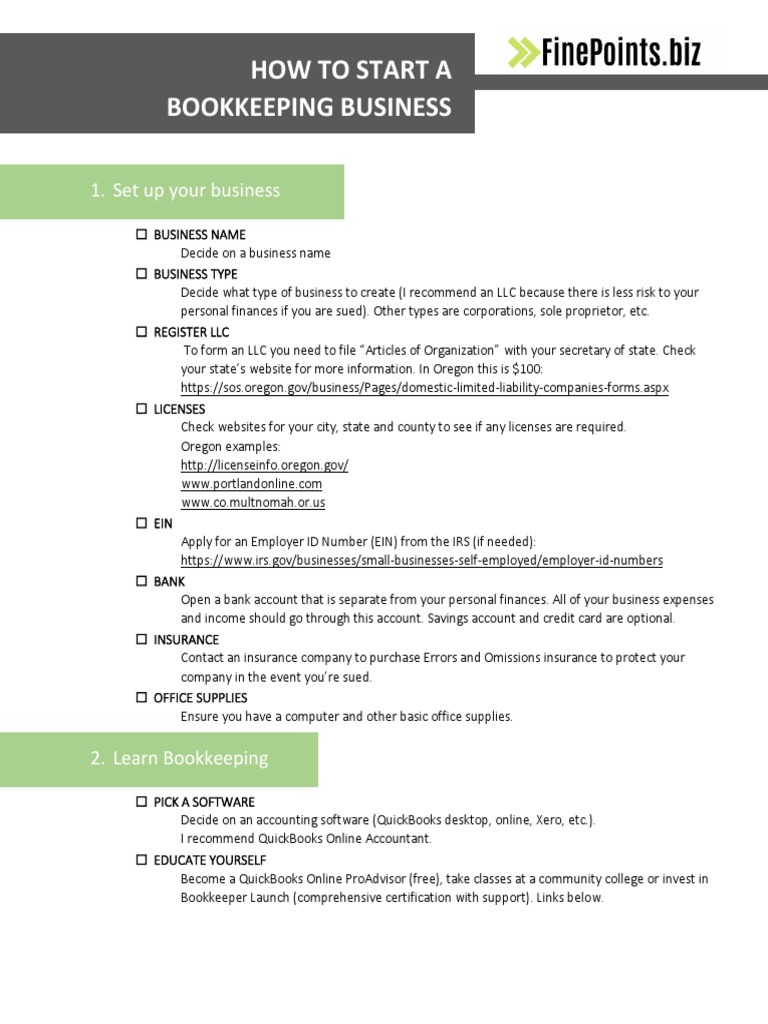 HOW TO START A BOOKKEEPING BUSINESS

FinePoints.biz

1. Set up your business

☐ BUSINESS NAME
Decide on a business name

☐ BUSINESS TYPE
Decide what type of business to create (I recommend an LLC because there is less risk to your personal finances if you are sued). Other types are corporations, sole proprietor, etc.

☐ REGISTER LLC
To form an LLC you need to file "Articles of Organization" with your secretary of state. Check your state's website for more information. In Oregon this is $100:
https://sos.oregon.gov/business/Pages/domestic-limited-liability-companies-forms.aspx

☐ LICENSES
Check websites for your city, state and county to see if any licenses are required.
Oregon examples:
http://licenseinfo.oregon.gov/
www.portlandonline.com
www.co.multnomah.or.us

☐ EIN
Apply for an Employer ID Number (EIN) from the IRS (if needed):
https://www.irs.gov/businesses/small-businesses-self-employed/employer-id-numbers

☐ BANK
Open a bank account that is separate from your personal finances. All of your business expenses and income should go through this account. Savings account and credit card are optional.

☐ INSURANCE
Contact an insurance company to purchase Errors and Omissions insurance to protect your company in the event you're sued.

☐ OFFICE SUPPLIES
Ensure you have a computer and other basic office supplies.

2. Learn Bookkeeping

☐ PICK A SOFTWARE
Decide on an accounting software (QuickBooks desktop, online, Xero, etc.).
I recommend QuickBooks Online Accountant.

☐ EDUCATE YOURSELF
Become a QuickBooks Online ProAdvisor (free), take classes at a community college or invest in Bookkeeper Launch (comprehensive certification with support). Links below.